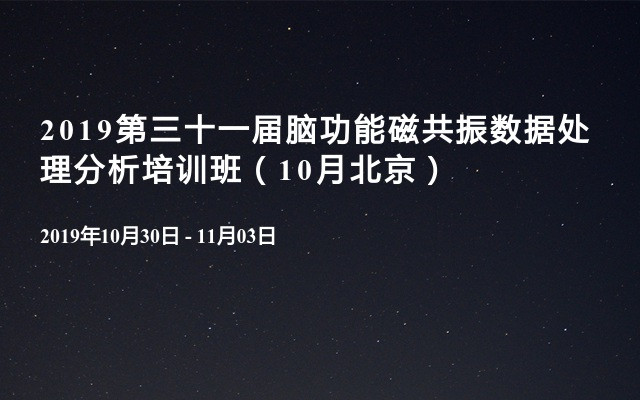 2019第三十一届脑功能磁共振数据处理分析培训班（10月北京）

2019年10月30日 - 11月03日